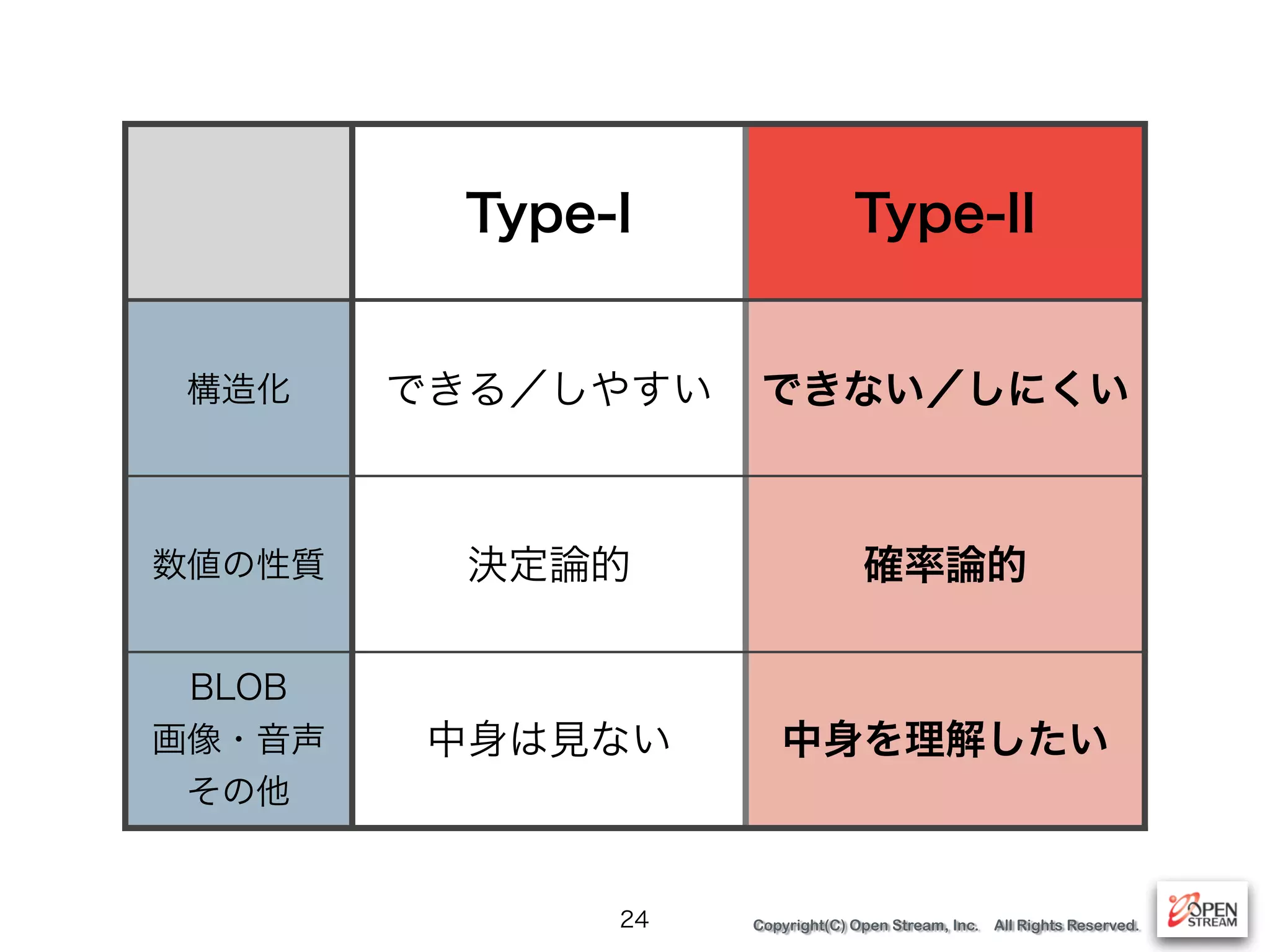 | | Type-I | Type-II |
|---|---|---|
| 構造化 | できる／しやすい | できない／しにくい |
| 数値の性質 | 決定論的 | 確率論的 |
| BLOB 画像・音声 その他 | 中身は見ない | 中身を理解したい |

24

Copyright(C) Open Stream, Inc. All Rights Reserved.

OPEN STREAM